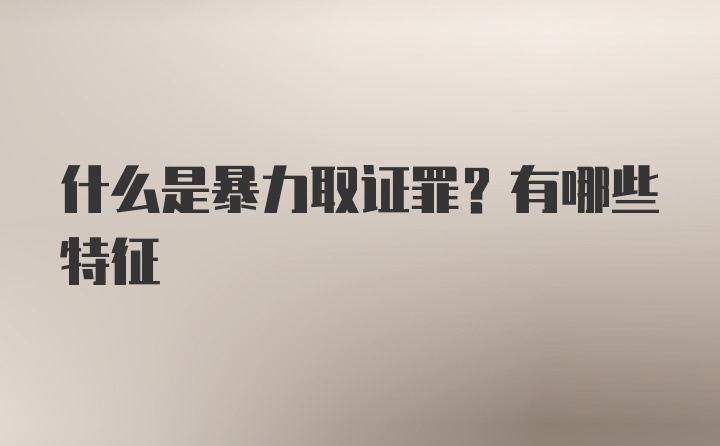 什么是暴力取证罪？有哪些特征